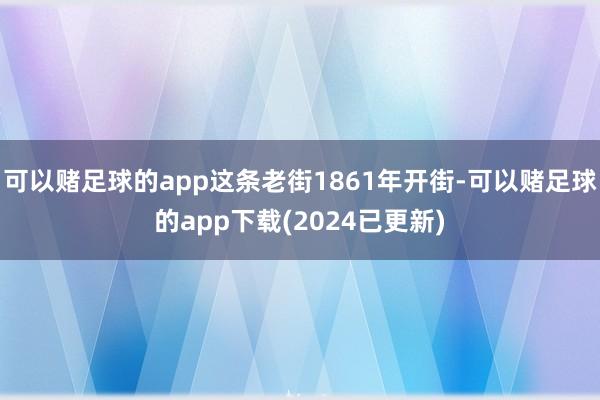 可以赌足球的app这条老街1861年开街-可以赌足球的app下载(2024已更新)